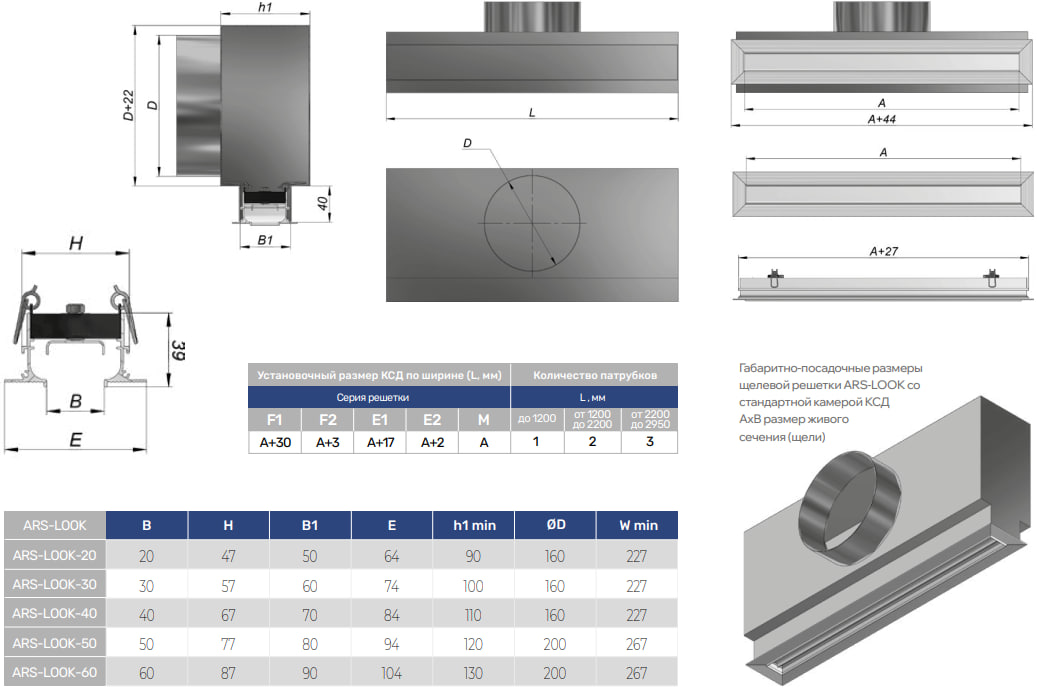 h1

D+22

D

40

B1

L

D

A

A+44

A

A+27

H

39

B

E

| Установочный размер КСД по ширине (L, мм) | | | | | Количество патрубков | | |
|---|---|---|---|---|---|---|---|
| Серия решетки | | | | | L, мм | | |
| F1 | F2 | E1 | E2 | M | до 1200 | от 1200 до 2200 | от 2200 до 2950 |
| A+30 | A+3 | A+17 | A+2 | A | 1 | 2 | 3 |

Габаритно-посадочные размеры щелевой решетки ARS-LOOK со стандартной камерой КСД AxB размер живого сечения (щели)

| ARS-LOOK | B | H | B1 | E | h1 min | ØD | W min |
|---|---|---|---|---|---|---|---|
| ARS-LOOK-20 | 20 | 47 | 50 | 64 | 90 | 160 | 227 |
| ARS-LOOK-30 | 30 | 57 | 60 | 74 | 100 | 160 | 227 |
| ARS-LOOK-40 | 40 | 67 | 70 | 84 | 110 | 160 | 227 |
| ARS-LOOK-50 | 50 | 77 | 80 | 94 | 120 | 200 | 267 |
| ARS-LOOK-60 | 60 | 87 | 90 | 104 | 130 | 200 | 267 |